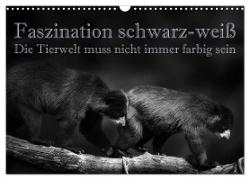 Faszination schwarz-weiß
Die Tierwelt muss nicht immer farbig sein